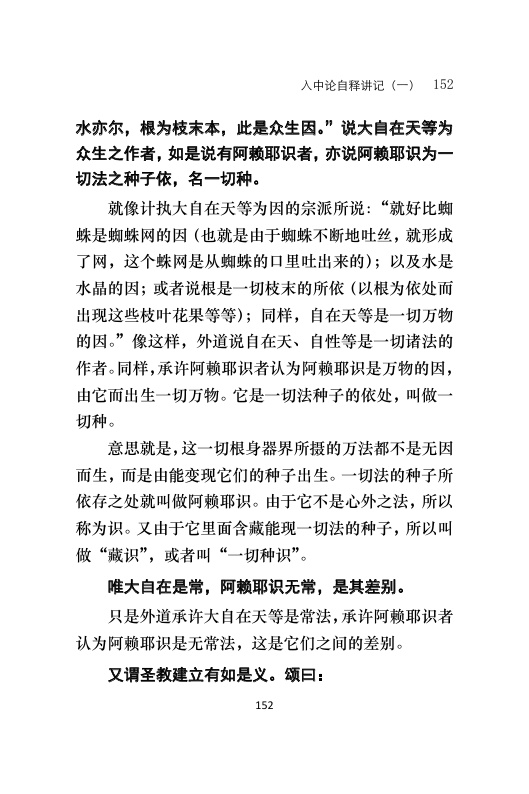 入中论自释讲记（一）　152

水亦尔，根为枝末本，此是众生因。”说大自在天等为众生之作者，如是说有阿赖耶识者，亦说阿赖耶识为一切法之种子依，名一切种。

就像计执大自在天等为因的宗派所说：“就好比蜘蛛是蜘蛛网的因（也就是由于蜘蛛不断地吐丝，就形成了网，这个蛛网是从蜘蛛的口里吐出来的）；以及水是水晶的因；或者说根是一切枝末的所依（以根为依处而出现这些枝叶花果等等）；同样，自在天等是一切万物的因。”像这样，外道说自在天、自性等是一切诸法的作者。同样，承许阿赖耶识者认为阿赖耶识是万物的因，由它而出生一切万物。它是一切法种子的依处，叫做一切种。

意思就是，这一切根身器界所摄的万法都不是无因而生，而是由能变现它们的种子出生。一切法的种子所依存之处就叫做阿赖耶识。由于它不是心外之法，所以称为识。又由于它里面含藏能现一切法的种子，所以叫做“藏识”，或者叫“一切种识”。

唯大自在是常，阿赖耶识无常，是其差别。

只是外道承许大自在天等是常法，承许阿赖耶识者认为阿赖耶识是无常法，这是它们之间的差别。

又谓圣教建立有如是义。颂曰：

152